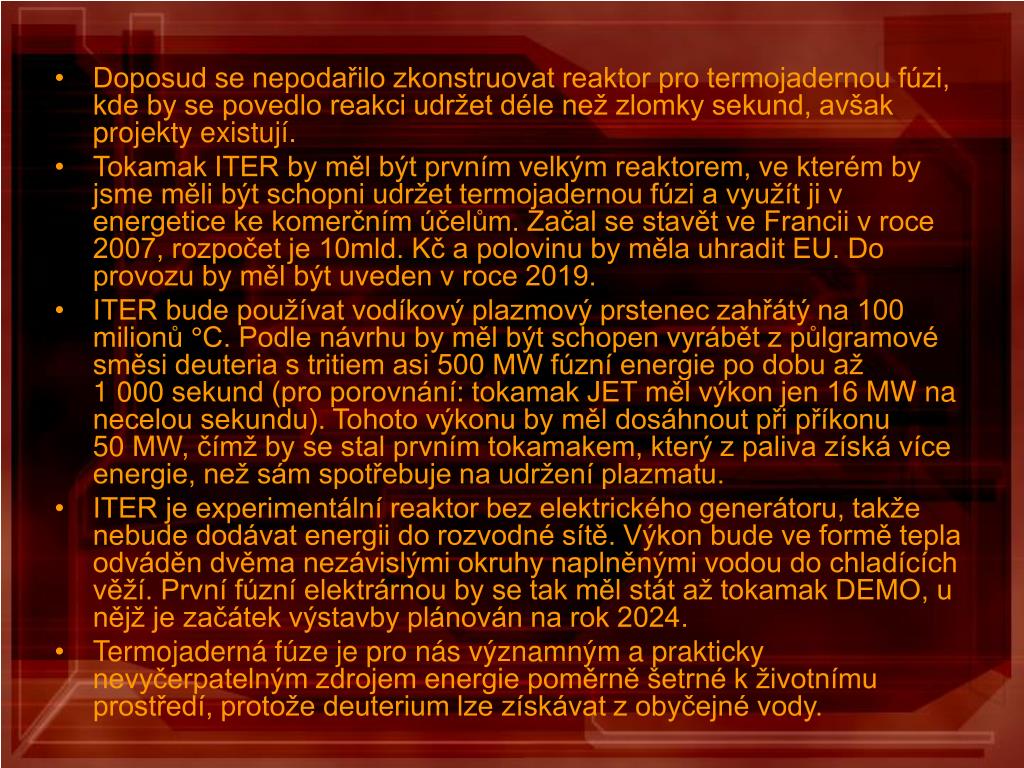 • Doposud se nepodařilo zkonstruovat reaktor pro termojadernou fúzi, kde by se povedlo reakci udržet déle než zlomky sekund, avšak projekty existují.

• Tokamak ITER by měl být prvním velkým reaktorem, ve kterém by jsme měli být schopni udržet termojadernou fúzi a využít ji v energetice ke komerčním účelům. Začal se stavět ve Francii v roce 2007, rozpočet je 10mld. Kč a polovinu by měla uhradit EU. Do provozu by měl být uveden v roce 2019.

• ITER bude používat vodíkový plazmový prstenec zahřátý na 100 milionů °C. Podle návrhu by měl být schopen vyrábět z půlgramové směsi deuteria s tritiem asi 500 MW fúzní energie po dobu až 1 000 sekund (pro porovnání: tokamak JET měl výkon jen 16 MW na necelou sekundu). Tohoto výkonu by měl dosáhnout při příkonu 50 MW, čímž by se stal prvním tokamakem, který z paliva získá více energie, než sám spotřebuje na udržení plazmatu.

• ITER je experimentální reaktor bez elektrického generátoru, takže nebude dodávat energii do rozvodné sítě. Výkon bude ve formě tepla odváděn dvěma nezávislými okruhy naplněnými vodou do chladících věží. První fúzní elektrárnou by se tak měl stát až tokamak DEMO, u nějž je začátek výstavby plánován na rok 2024.

• Termojaderná fúze je pro nás významným a prakticky nevyčerpatelným zdrojem energie poměrně šetrné k životnímu prostředí, protože deuterium lze získávat z obyčejné vody.